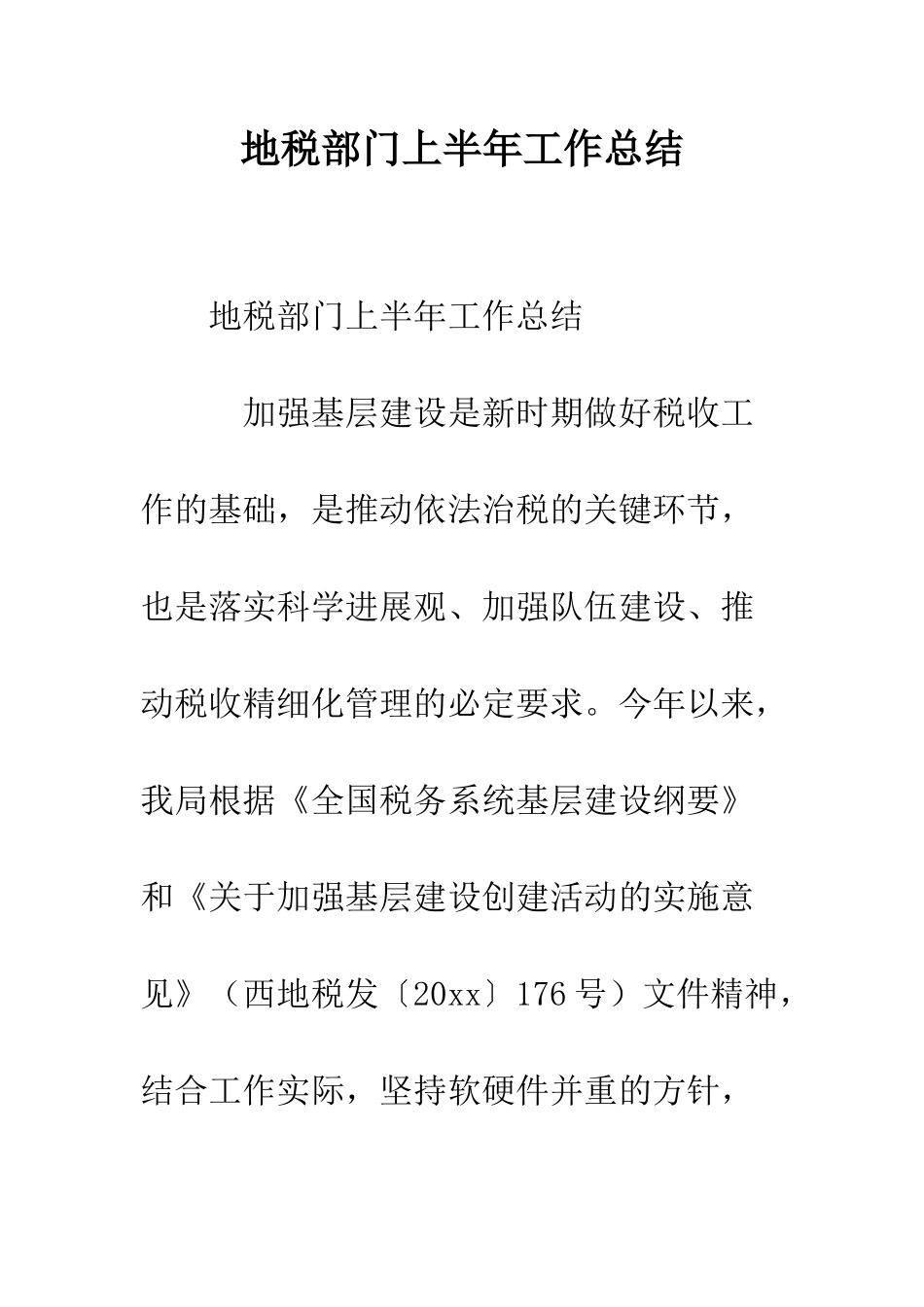 地税部门上半年工作总结

地税部门上半年工作总结

加强基层建设是新时期做好税收工作的基础，是推动依法治税的关键环节，也是落实科学进展观、加强队伍建设、推动税收精细化管理的必定要求。今年以来，我局根据《全国税务系统基层建设纲要》和《关于加强基层建设创建活动的实施意见》（西地税发〔20xx〕176号）文件精神，结合工作实际，坚持软硬件并重的方针，